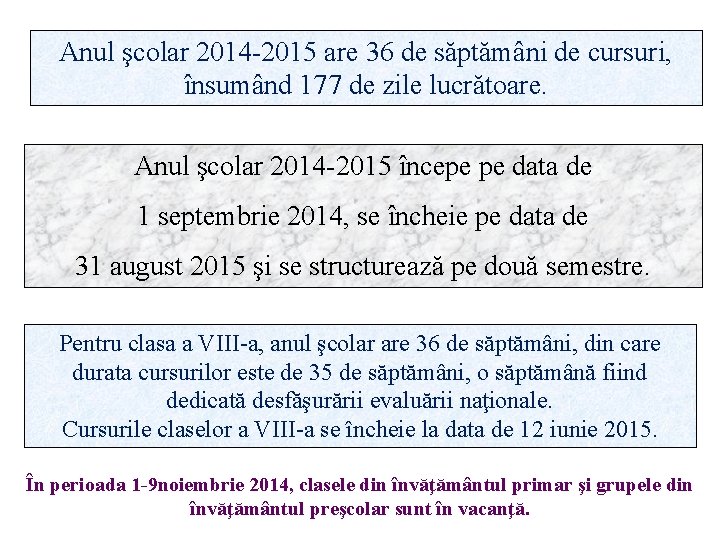 Anul şcolar 2014-2015 are 36 de săptămâni de cursuri, însumând 177 de zile lucrătoare.

Anul şcolar 2014-2015 începe pe data de 1 septembrie 2014, se încheie pe data de 31 august 2015 şi se structurează pe două semestre.

Pentru clasa a VIII-a, anul şcolar are 36 de săptămâni, din care durata cursurilor este de 35 de săptămâni, o săptămână fiind dedicată desfăşurării evaluării naţionale.
Cursurile claselor a VIII-a se încheie la data de 12 iunie 2015.

În perioada 1-9noiembrie 2014, clasele din învăţământul primar şi grupele din învăţământul preşcolar sunt în vacanţă.